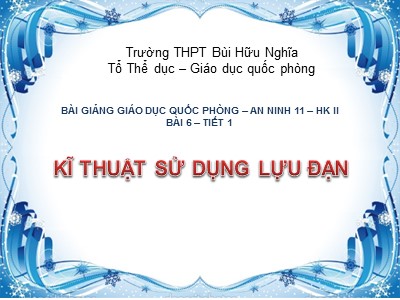 Trường THPT Bùi Hữu Nghĩa
Tổ Thể dục – Giáo dục quốc phòng

BÀI GIẢNG GIÁO DỤC QUỐC PHÒNG – AN NINH 11 – HK II
BÀI 6 – TIẾT 1

KĨ THUẬT SỬ DỤNG LỰU ĐẠN